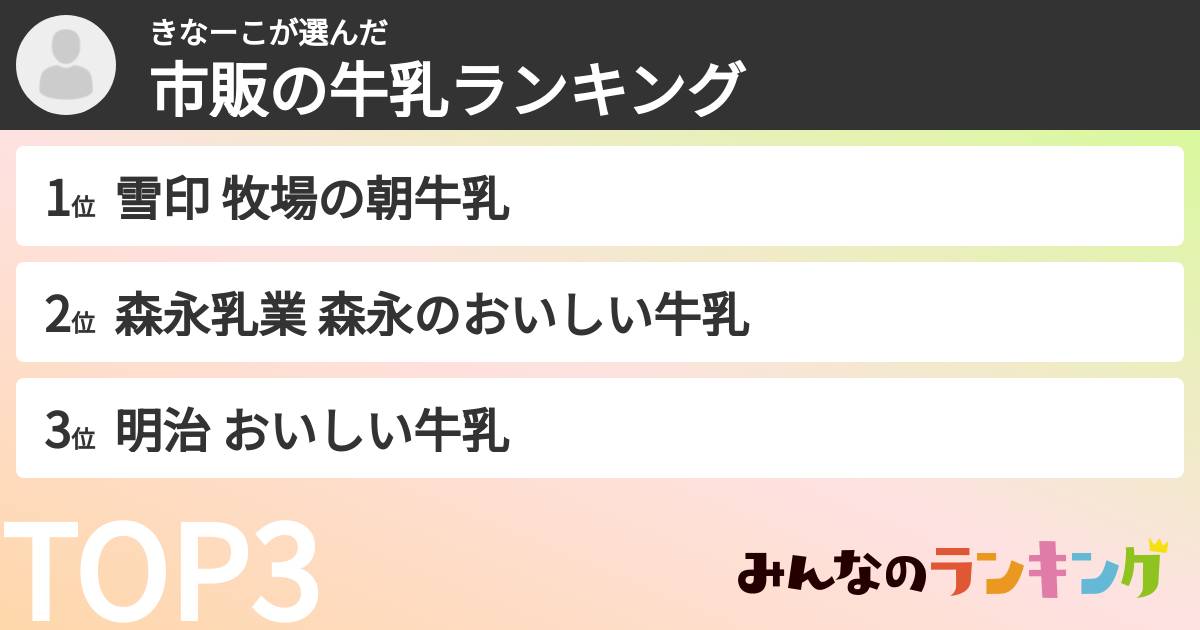 きなーこが選んだ
市販の牛乳ランキング

1位 雪印 牧場の朝牛乳

2位 森永乳業 森永のおいしい牛乳

3位 明治 おいしい牛乳

TOP3

みんなのランキング